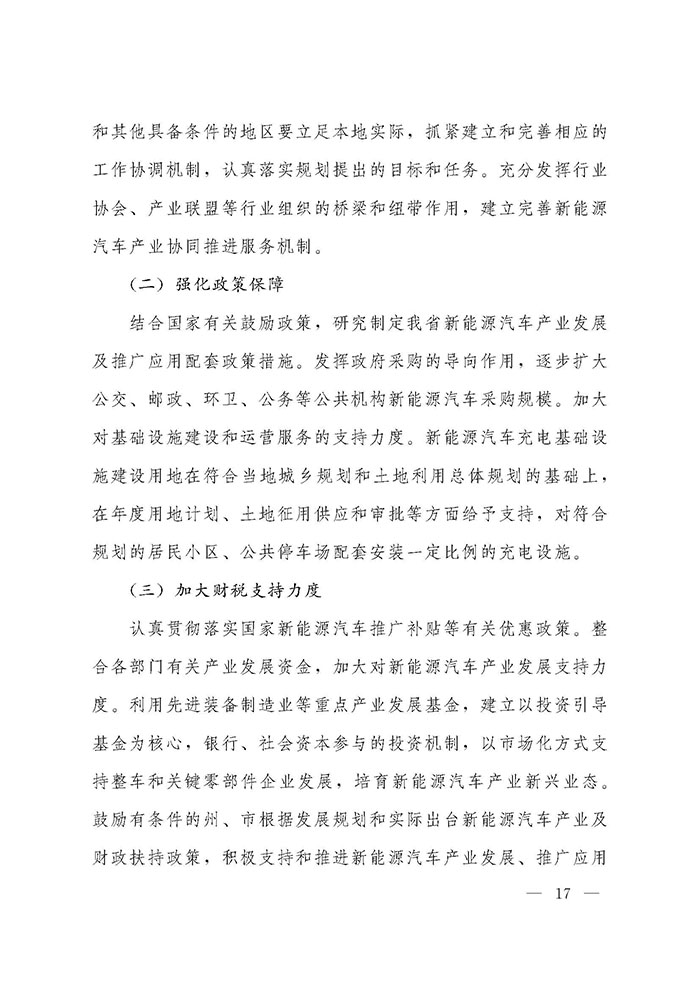 和其他具备条件的地区要立足本地实际，抓紧建立和完善相应的工作协调机制，认真落实规划提出的目标和任务。充分发挥行业协会、产业联盟等行业组织的桥梁和纽带作用，建立完善新能源汽车产业协同推进服务机制。

（二）强化政策保障

结合国家有关鼓励政策，研究制定我省新能源汽车产业发展及推广应用配套政策措施。发挥政府采购的导向作用，逐步扩大公交、邮政、环卫、公务等公共机构新能源汽车采购规模。加大对基础设施建设和运营服务的支持力度。新能源汽车充电基础设施建设用地在符合当地城乡规划和土地利用总体规划的基础上，在年度用地计划、土地征用供应和审批等方面给予支持，对符合规划的居民小区、公共停车场配套安装一定比例的充电设施。

（三）加大财税支持力度

认真贯彻落实国家新能源汽车推广补贴等有关优惠政策。整合各部门有关产业发展资金，加大对新能源汽车产业发展支持力度。利用先进装备制造业等重点产业发展基金，建立以投资引导基金为核心，银行、社会资本参与的投资机制，以市场化方式支持整车和关键零部件企业发展，培育新能源汽车产业新兴业态。鼓励有条件的州、市根据发展规划和实际出台新能源汽车产业及财政扶持政策，积极支持和推进新能源汽车产业发展、推广应用

— 17 —